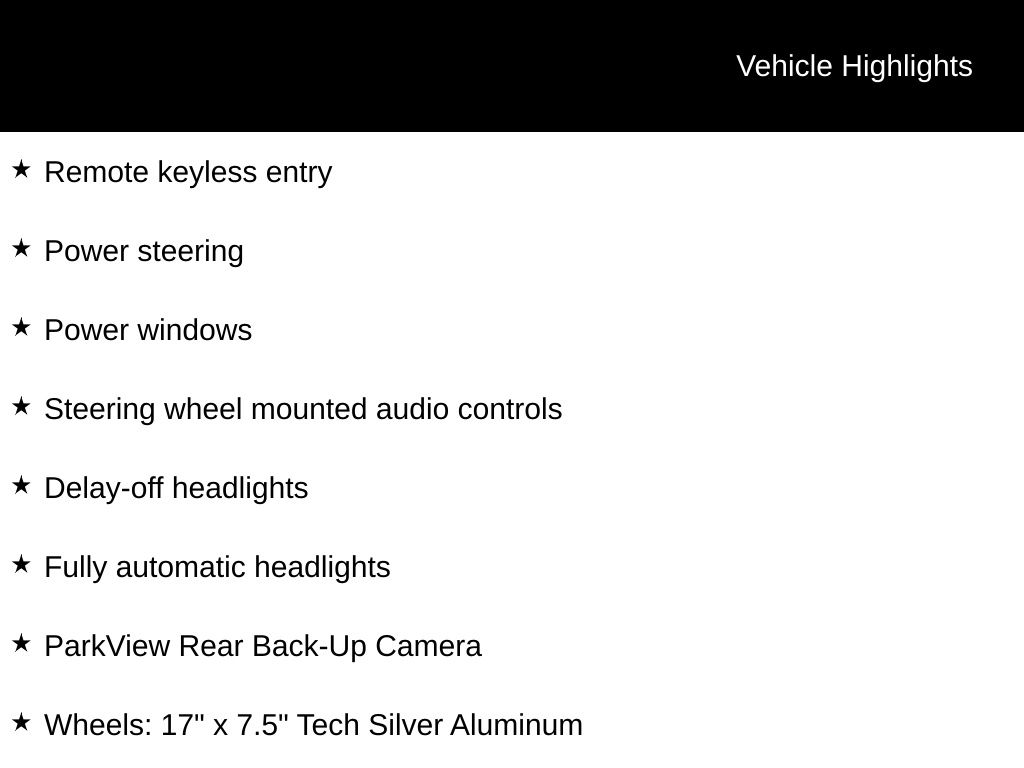 Vehicle Highlights

★ Remote keyless entry

★ Power steering

★ Power windows

★ Steering wheel mounted audio controls

★ Delay-off headlights

★ Fully automatic headlights

★ ParkView Rear Back-Up Camera

★ Wheels: 17" x 7.5" Tech Silver Aluminum